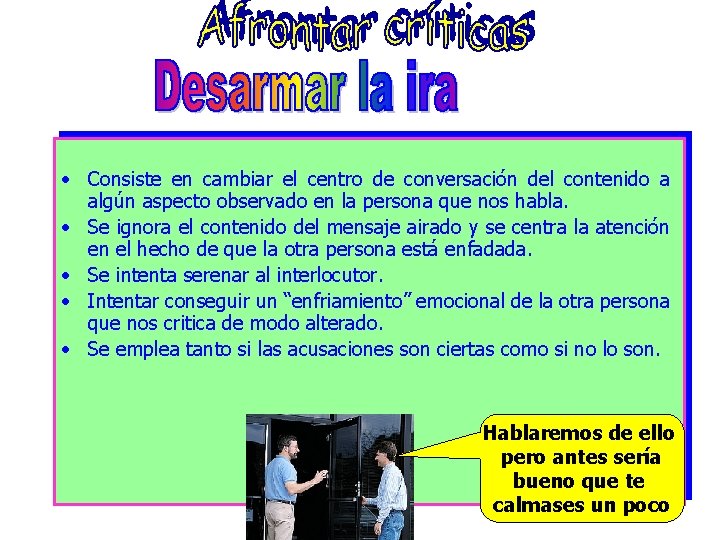 Afrontar críticas

Desarmar la ira

• Consiste en cambiar el centro de conversación del contenido a algún aspecto observado en la persona que nos habla.
• Se ignora el contenido del mensaje airado y se centra la atención en el hecho de que la otra persona está enfadada.
• Se intenta serenar al interlocutor.
• Intentar conseguir un "enfriamiento" emocional de la otra persona que nos critica de modo alterado.
• Se emplea tanto si las acusaciones son ciertas como si no lo son.

Hablaremos de ello
pero antes sería
bueno que te
calmases un poco